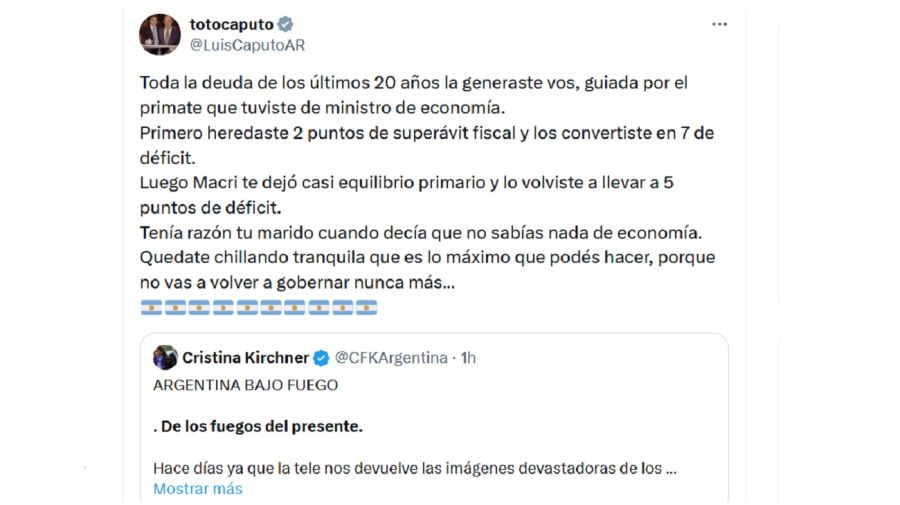 totocaputo
@LuisCaputoAR

Toda la deuda de los últimos 20 años la generaste vos, guiada por el primate que tuviste de ministro de economía.
Primero heredaste 2 puntos de superávit fiscal y los convertiste en 7 de déficit.
Luego Macri te dejó casi equilibrio primario y lo volviste a llevar a 5 puntos de déficit.
Tenía razón tu marido cuando decía que no sabías nada de economía.
Quedate chillando tranquila que es lo máximo que podés hacer, porque no vas a volver a gobernar nunca más...
🇦🇷🇦🇷🇦🇷🇦🇷🇦🇷🇦🇷🇦🇷🇦🇷🇦🇷🇦🇷

Cristina Kirchner @CFKArgentina · 1h
ARGENTINA BAJO FUEGO

. De los fuegos del presente.

Hace días ya que la tele nos devuelve las imágenes devastadoras de los ...
Mostrar más